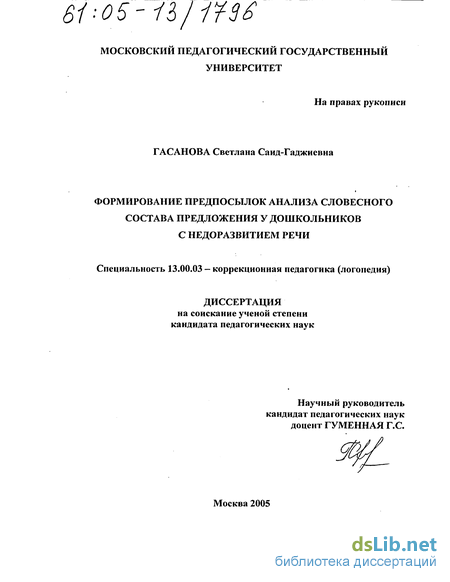 61:05-13/1796

МОСКОВСКИЙ ПЕДАГОГИЧЕСКИЙ ГОСУДАРСТВЕННЫЙ УНИВЕРСИТЕТ

На правах рукописи

ГАСАНОВА Светлана Саид-Гаджиевна

ФОРМИРОВАНИЕ ПРЕДПОСЫЛОК АНАЛИЗА СЛОВЕСНОГО СОСТАВА ПРЕДЛОЖЕНИЯ У ДОШКОЛЬНИКОВ С НЕДОРАЗВИТИЕМ РЕЧИ

Специальность 13.00.03 – коррекционная педагогика (логопедия)

ДИССЕРТАЦИЯ
на соискание ученой степени
кандидата педагогических наук

Научный руководитель
кандидат педагогических наук
доцент ГУМЕННАЯ Г.С.

Москва 2005

dsLib.net
библиотека диссертаций